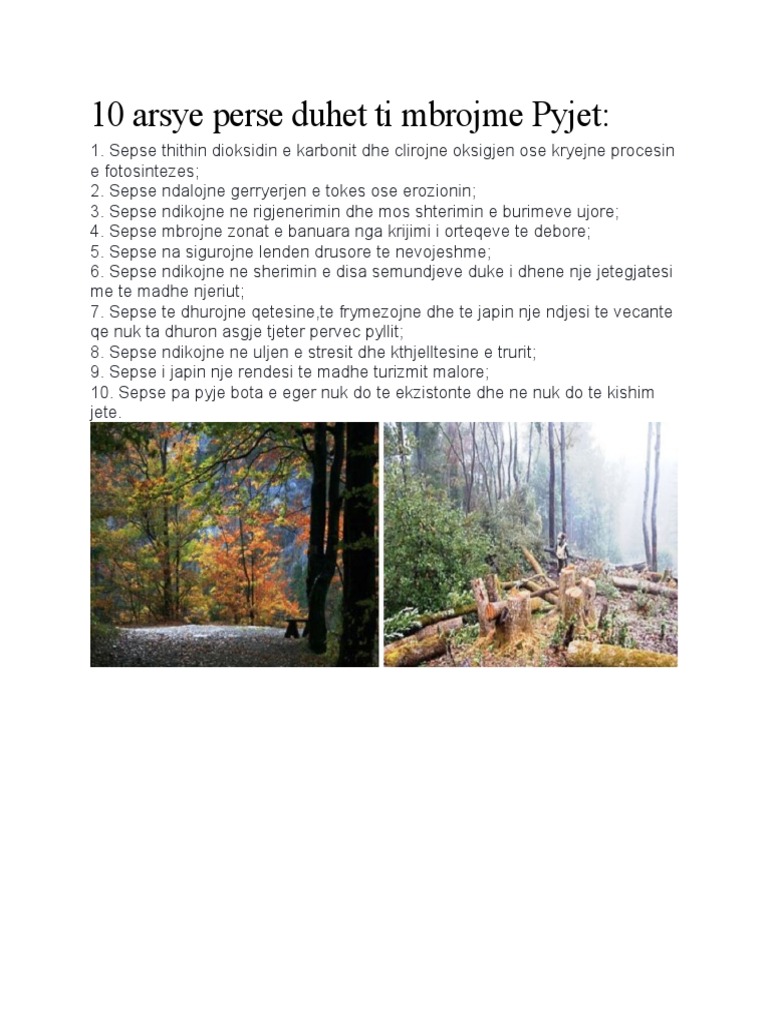 10 arsye perse duhet ti mbrojme Pyjet:

1. Sepse thithin dioksidin e karbonit dhe clirojne oksigjen ose kryejne procesin e fotosintezes;
2. Sepse ndalojne gerryerjen e tokes ose erozionin;
3. Sepse ndikojne ne rigjenerimin dhe mos shterimin e burimeve ujore;
4. Sepse mbrojne zonat e banuara nga krijimi i orteqeve te debore;
5. Sepse na sigurojne lenden drusore te nevojeshme;
6. Sepse ndikojne ne sherimin e disa semundjeve duke i dhene nje jetegjatesi me te madhe njeriut;
7. Sepse te dhurojne qetesine,te frymezojne dhe te japin nje ndjesi te vecante qe nuk ta dhuron asgje tjeter pervec pyllit;
8. Sepse ndikojne ne uljen e stresit dhe kthjelltesine e trurit;
9. Sepse i japin nje rendesi te madhe turizmit malore;
10. Sepse pa pyje bota e eger nuk do te ekzistonte dhe ne nuk do te kishim jete.